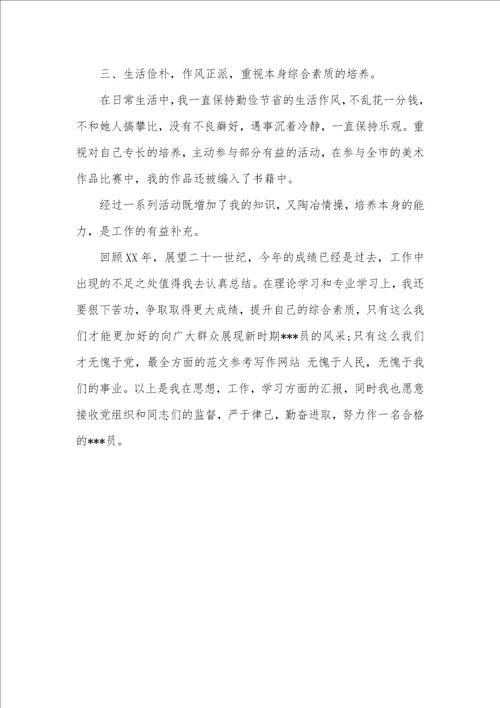 三、生活俭朴，作风正派，重视本身综合素质的培养。

在日常生活中，我一直保持勤俭节省的生活作风，不乱花一分钱，不和她人搞攀比，没有不良癖好，遇事沉着冷静，一直保持乐观。重视对自己专长的培养，主动参与部分有益的活动，在参与全市的美术作品比赛中，我的作品还被编入了书籍中。

经过一系列活动既增加了我的知识，又陶冶情操，培养本身的能力，是工作的有益补充。

回顾XX年，展望二十一世纪，今年的成绩已经是过去，工作中出现的不足之处值得我去认真总结。在理论学习和专业学习上，我还要狠下苦功，争取取得更大成绩，提升自己的综合素质，只有这么我们才能更加好的向广大群众展现新时期***员的风采;只有这么我们才无愧于党，最全方面的范文参考写作网站 无愧于人民，无愧于我们的事业。以上是我在思想，工作，学习方面的汇报，同时我也愿意接收党组织和同志们的监督，严于律己，勤奋进取，努力作一名合格的***员。